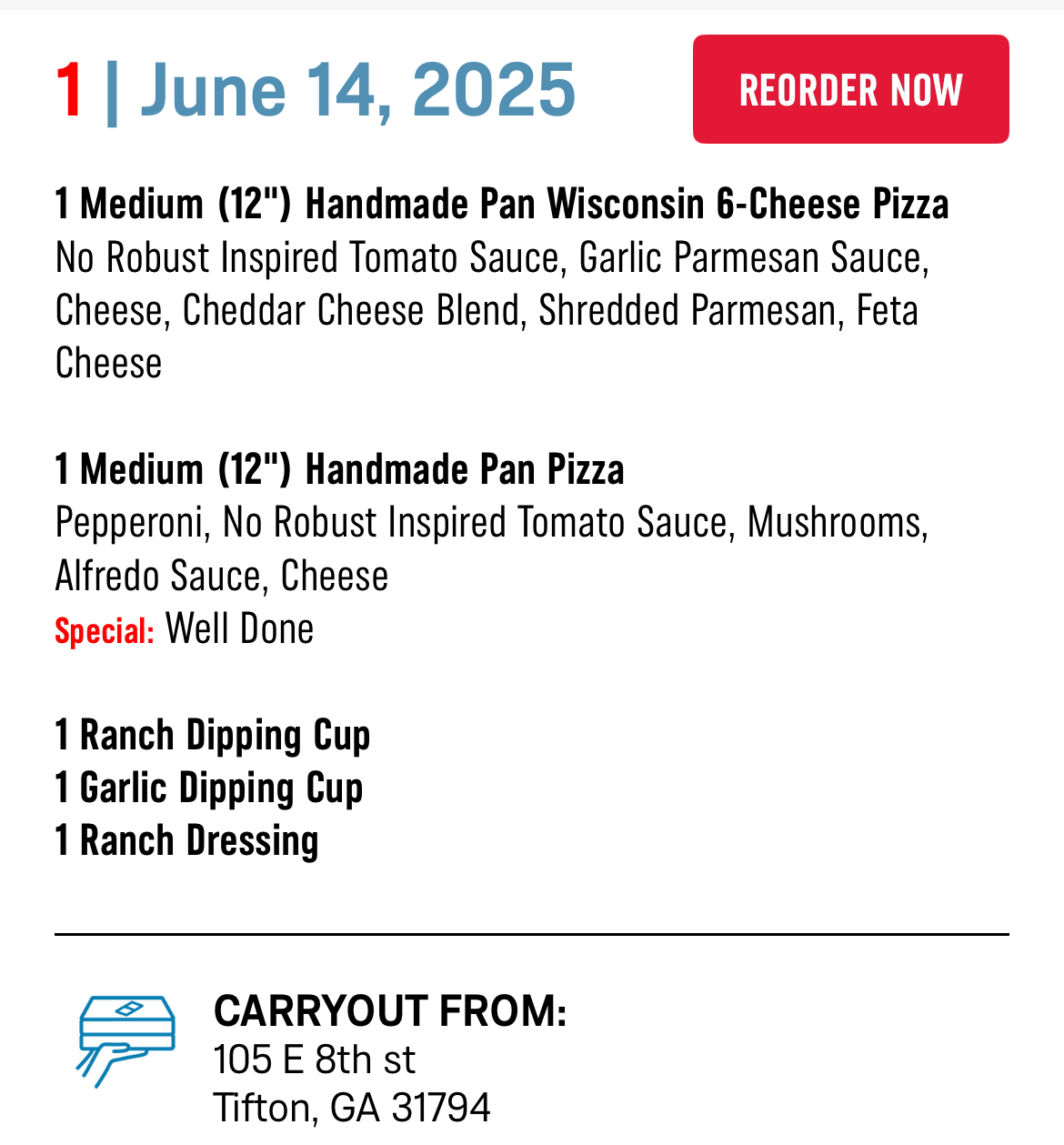 1 | June 14, 2025

REORDER NOW

1 Medium (12") Handmade Pan Wisconsin 6-Cheese Pizza
No Robust Inspired Tomato Sauce, Garlic Parmesan Sauce, Cheese, Cheddar Cheese Blend, Shredded Parmesan, Feta Cheese

1 Medium (12") Handmade Pan Pizza
Pepperoni, No Robust Inspired Tomato Sauce, Mushrooms, Alfredo Sauce, Cheese
Special: Well Done

1 Ranch Dipping Cup
1 Garlic Dipping Cup
1 Ranch Dressing

CARRYOUT FROM:
105 E 8th st
Tifton, GA 31794